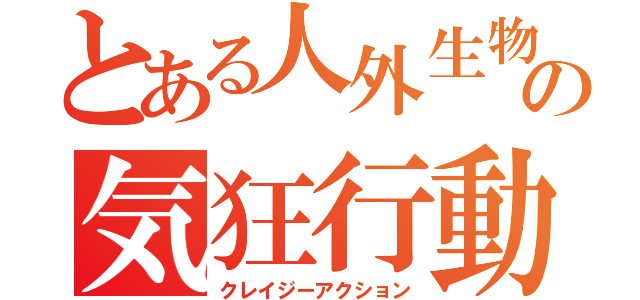 とある人外生物の
気狂行動
クレイジーアクション